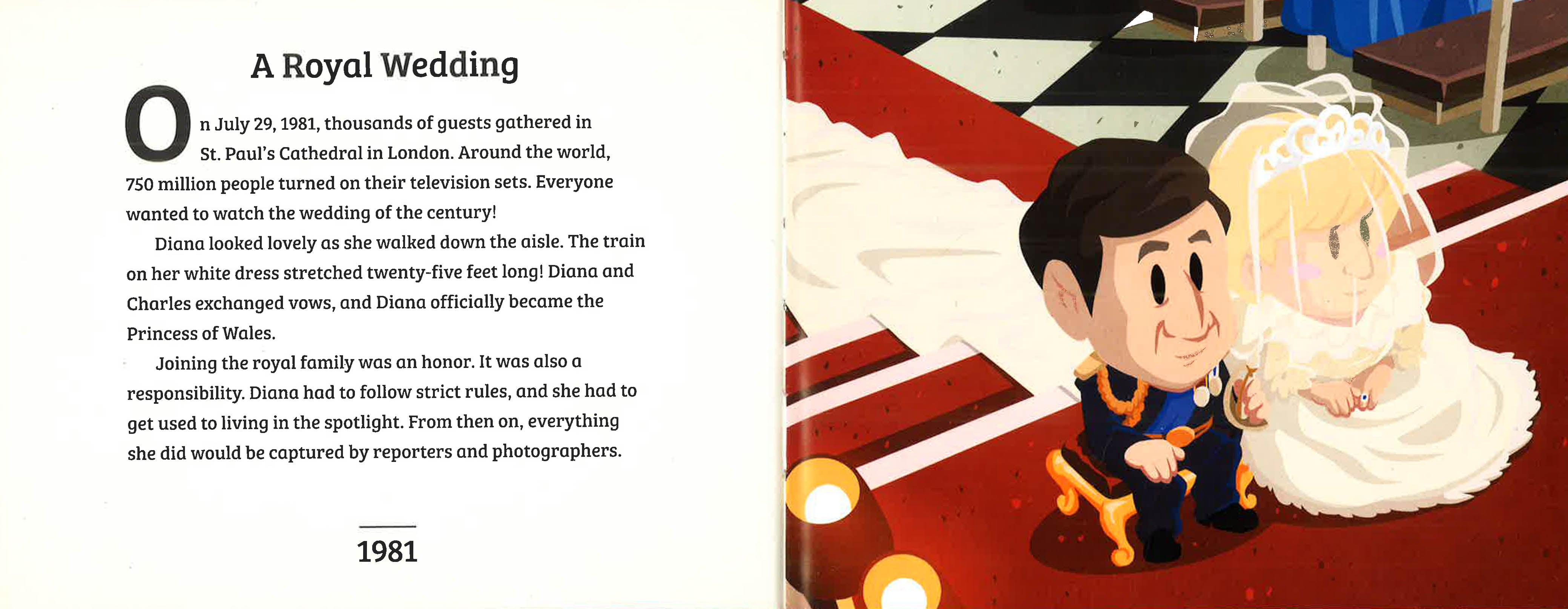 A Royal Wedding

On July 29, 1981, thousands of guests gathered in St. Paul's Cathedral in London. Around the world, 750 million people turned on their television sets. Everyone wanted to watch the wedding of the century!

Diana looked lovely as she walked down the aisle. The train on her white dress stretched twenty-five feet long! Diana and Charles exchanged vows, and Diana officially became the Princess of Wales.

Joining the royal family was an honor. It was also a responsibility. Diana had to follow strict rules, and she had to get used to living in the spotlight. From then on, everything she did would be captured by reporters and photographers.

1981